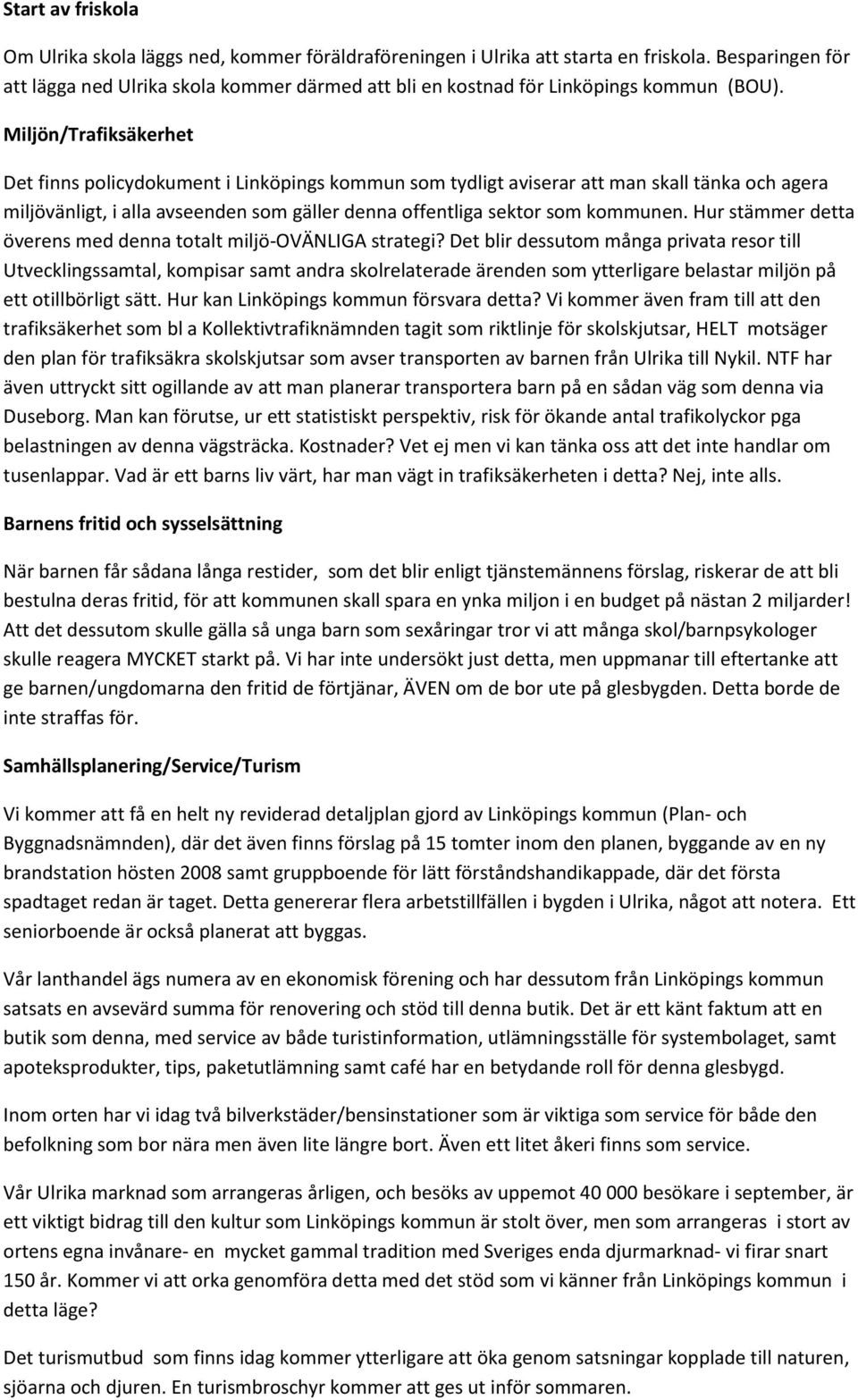 Start av friskola

Om Ulrika skola läggs ned, kommer föräldraföreningen i Ulrika att starta en friskola. Besparingen för att lägga ned Ulrika skola kommer därmed att bli en kostnad för Linköpings kommun (BOU).

Miljön/Trafiksäkerhet

Det finns policydokument i Linköpings kommun som tydligt aviserar att man skall tänka och agera miljövänligt, i alla avseenden som gäller denna offentliga sektor som kommunen. Hur stämmer detta överens med denna totalt miljö-OVÄNLIGA strategi? Det blir dessutom många privata resor till Utvecklingssamtal, kompisar samt andra skolrelaterade ärenden som ytterligare belastar miljön på ett otillbörligt sätt. Hur kan Linköpings kommun försvara detta? Vi kommer även fram till att den trafiksäkerhet som bl a Kollektivtrafiknämnden tagit som riktlinje för skolskjutsar, HELT motsäger den plan för trafiksäkra skolskjutsar som avser transporten av barnen från Ulrika till Nykil. NTF har även uttryckt sitt ogillande av att man planerar transportera barn på en sådan väg som denna via Duseborg. Man kan förutse, ur ett statistiskt perspektiv, risk för ökande antal trafikolyckor pga belastningen av denna vägsträcka. Kostnader? Vet ej men vi kan tänka oss att det inte handlar om tusenlappar. Vad är ett barns liv värt, har man vägt in trafiksäkerheten i detta? Nej, inte alls.

Barnens fritid och sysselsättning

När barnen får sådana långa restider, som det blir enligt tjänstemännens förslag, riskerar de att bli bestulna deras fritid, för att kommunen skall spara en ynka miljon i en budget på nästan 2 miljarder! Att det dessutom skulle gälla så unga barn som sexåringar tror vi att många skol/barnpsykologer skulle reagera MYCKET starkt på. Vi har inte undersökt just detta, men uppmanar till eftertanke att ge barnen/ungdomarna den fritid de förtjänar, ÄVEN om de bor ute på glesbygden. Detta borde de inte straffas för.

Samhällsplanering/Service/Turism

Vi kommer att få en helt ny reviderad detaljplan gjord av Linköpings kommun (Plan- och Byggnadsnämnden), där det även finns förslag på 15 tomter inom den planen, byggande av en ny brandstation hösten 2008 samt gruppboende för lätt förståndshandikappade, där det första spadtaget redan är taget. Detta genererar flera arbetstillfällen i bygden i Ulrika, något att notera. Ett seniorboende är också planerat att byggas.

Vår lanthandel ägs numera av en ekonomisk förening och har dessutom från Linköpings kommun satsats en avsevärd summa för renovering och stöd till denna butik. Det är ett känt faktum att en butik som denna, med service av både turistinformation, utlämningsställe för systembolaget, samt apoteksprodukter, tips, paketutlämning samt café har en betydande roll för denna glesbygd.

Inom orten har vi idag två bilverkstäder/bensinstationer som är viktiga som service för både den befolkning som bor nära men även lite längre bort. Även ett litet åkeri finns som service.

Vår Ulrika marknad som arrangeras årligen, och besöks av uppemot 40 000 besökare i september, är ett viktigt bidrag till den kultur som Linköpings kommun är stolt över, men som arrangeras i stort av ortens egna invånare- en mycket gammal tradition med Sveriges enda djurmarknad- vi firar snart 150 år. Kommer vi att orka genomföra detta med det stöd som vi känner från Linköpings kommun i detta läge?

Det turismutbud som finns idag kommer ytterligare att öka genom satsningar kopplade till naturen, sjöarna och djuren. En turismbroschyr kommer att ges ut inför sommaren.